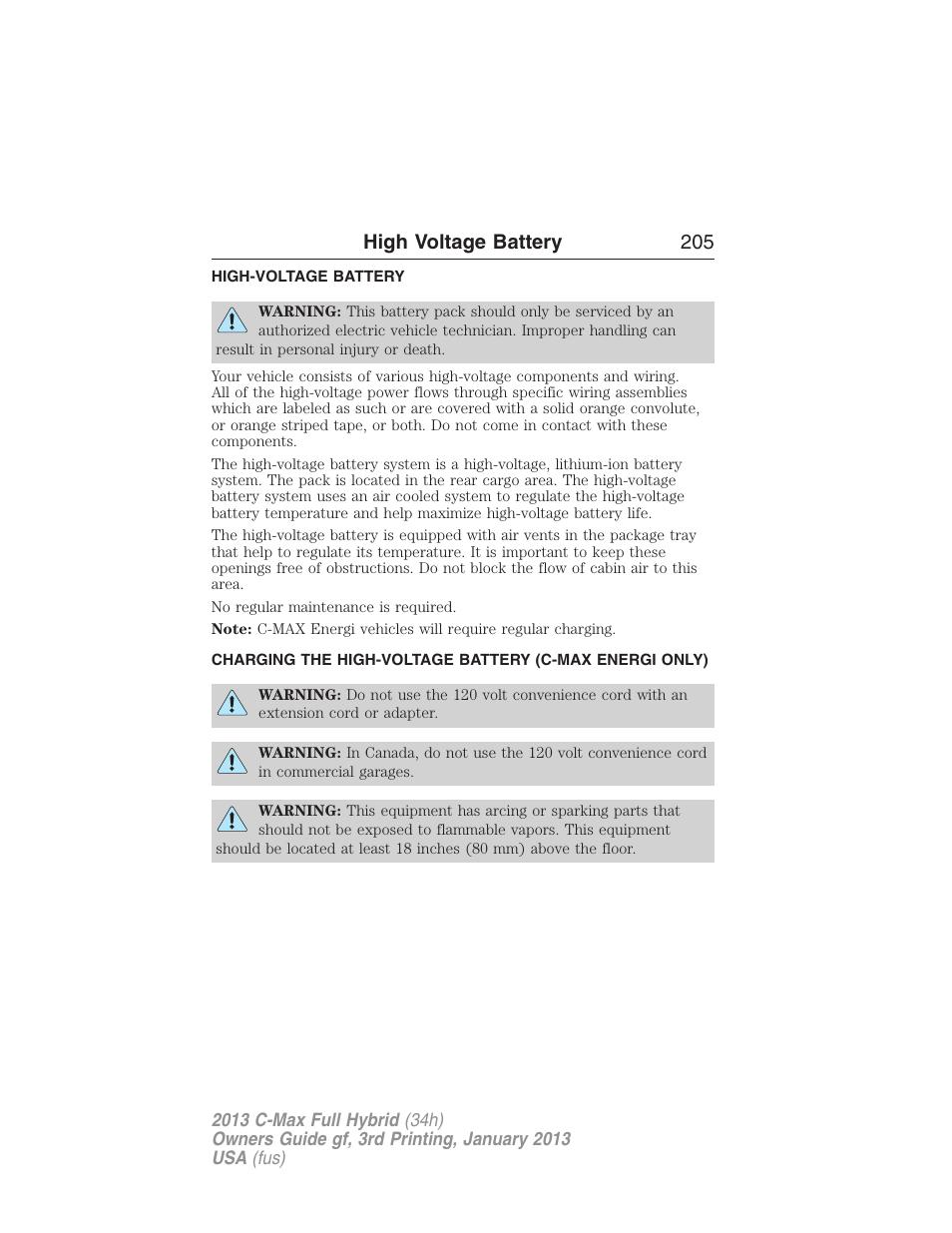 High Voltage Battery 205

HIGH-VOLTAGE BATTERY

WARNING: This battery pack should only be serviced by an authorized electric vehicle technician. Improper handling can result in personal injury or death.

Your vehicle consists of various high-voltage components and wiring. All of the high-voltage power flows through specific wiring assemblies which are labeled as such or are covered with a solid orange convolute, or orange striped tape, or both. Do not come in contact with these components.

The high-voltage battery system is a high-voltage, lithium-ion battery system. The pack is located in the rear cargo area. The high-voltage battery system uses an air cooled system to regulate the high-voltage battery temperature and help maximize high-voltage battery life.

The high-voltage battery is equipped with air vents in the package tray that help to regulate its temperature. It is important to keep these openings free of obstructions. Do not block the flow of cabin air to this area.

No regular maintenance is required.

Note: C-MAX Energi vehicles will require regular charging.

CHARGING THE HIGH-VOLTAGE BATTERY (C-MAX ENERGI ONLY)

WARNING: Do not use the 120 volt convenience cord with an extension cord or adapter.

WARNING: In Canada, do not use the 120 volt convenience cord in commercial garages.

WARNING: This equipment has arcing or sparking parts that should not be exposed to flammable vapors. This equipment should be located at least 18 inches (80 mm) above the floor.

2013 C-Max Full Hybrid (34h)
Owners Guide gf, 3rd Printing, January 2013
USA (fus)